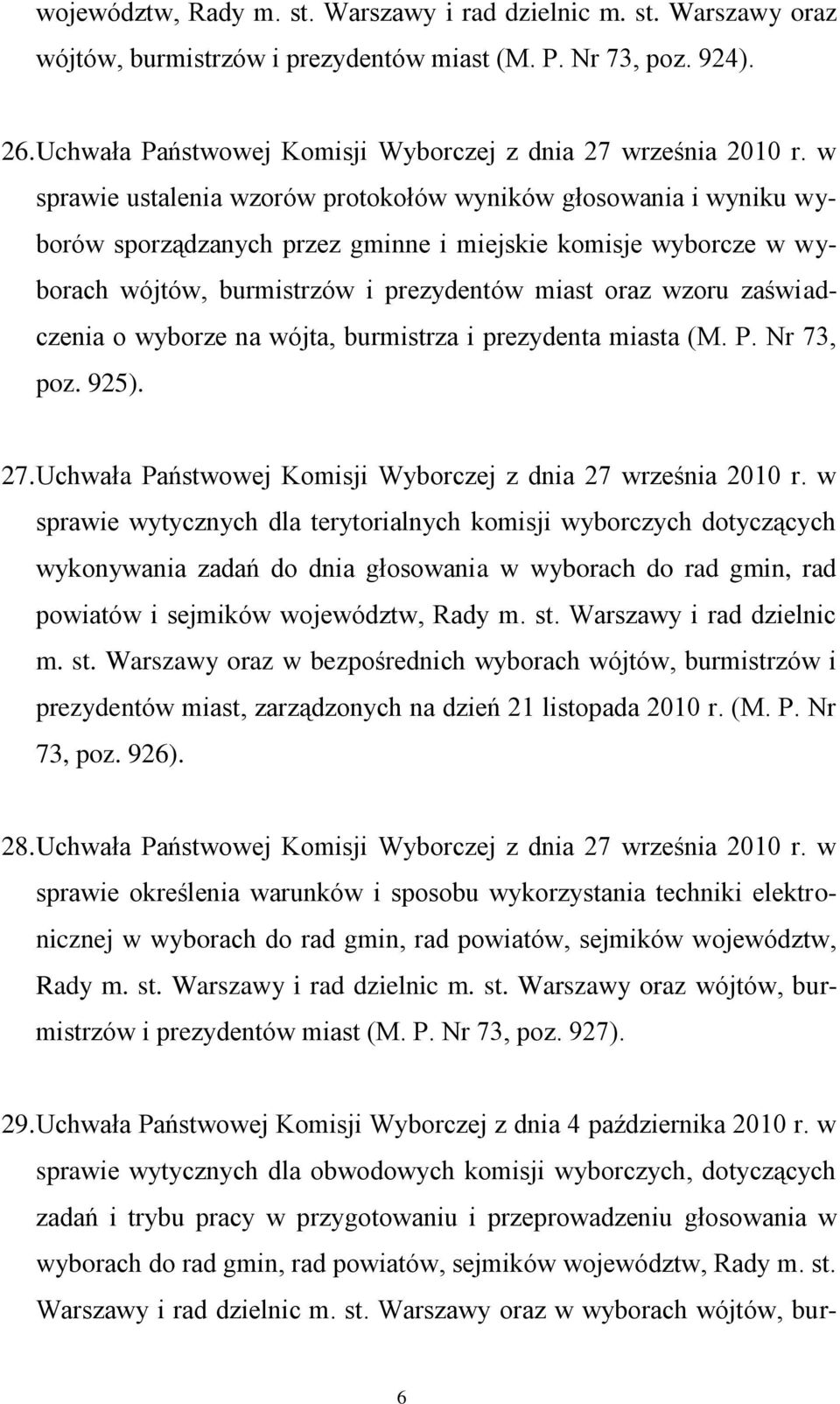 województw, Rady m. st. Warszawy i rad dzielnic m. st. Warszawy oraz wójtów, burmistrzów i prezydentów miast (M. P. Nr 73, poz. 924).

26. Uchwała Państwowej Komisji Wyborczej z dnia 27 września 2010 r. w sprawie ustalenia wzorów protokołów wyników głosowania i wyniku wyborów sporządzanych przez gminne i miejskie komisje wyborcze w wyborach wójtów, burmistrzów i prezydentów miast oraz wzoru zaświadczenia o wyborze na wójta, burmistrza i prezydenta miasta (M. P. Nr 73, poz. 925).

27. Uchwała Państwowej Komisji Wyborczej z dnia 27 września 2010 r. w sprawie wytycznych dla terytorialnych komisji wyborczych dotyczących wykonywania zadań do dnia głosowania w wyborach do rad gmin, rad powiatów i sejmików województw, Rady m. st. Warszawy i rad dzielnic m. st. Warszawy oraz w bezpośrednich wyborach wójtów, burmistrzów i prezydentów miast, zarządzonych na dzień 21 listopada 2010 r. (M. P. Nr 73, poz. 926).

28. Uchwała Państwowej Komisji Wyborczej z dnia 27 września 2010 r. w sprawie określenia warunków i sposobu wykorzystania techniki elektronicznej w wyborach do rad gmin, rad powiatów, sejmików województw, Rady m. st. Warszawy i rad dzielnic m. st. Warszawy oraz wójtów, burmistrzów i prezydentów miast (M. P. Nr 73, poz. 927).

29. Uchwała Państwowej Komisji Wyborczej z dnia 4 października 2010 r. w sprawie wytycznych dla obwodowych komisji wyborczych, dotyczących zadań i trybu pracy w przygotowaniu i przeprowadzeniu głosowania w wyborach do rad gmin, rad powiatów, sejmików województw, Rady m. st. Warszawy i rad dzielnic m. st. Warszawy oraz w wyborach wójtów, bur-

6